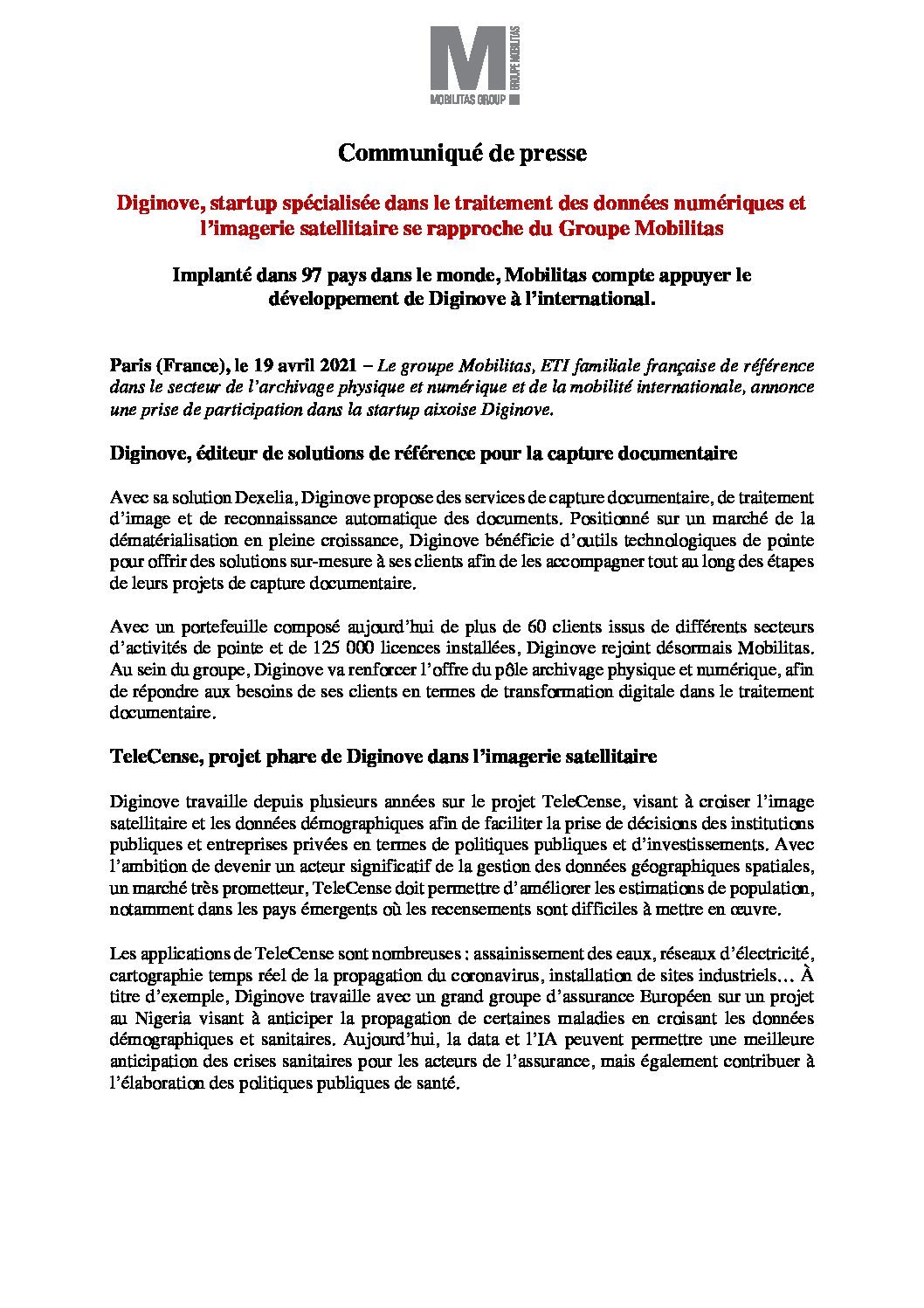 M
GROUPE MOBILITAS
MOBILITAS GROUP

Communiqué de presse

Diginove, startup spécialisée dans le traitement des données numériques et l'imagerie satellitaire se rapproche du Groupe Mobilitas

Implanté dans 97 pays dans le monde, Mobilitas compte appuyer le développement de Diginove à l'international.

Paris (France), le 19 avril 2021 – Le groupe Mobilitas, ETI familiale française de référence dans le secteur de l'archivage physique et numérique et de la mobilité internationale, annonce une prise de participation dans la startup aixoise Diginove.

Diginove, éditeur de solutions de référence pour la capture documentaire

Avec sa solution Dexelia, Diginove propose des services de capture documentaire, de traitement d'image et de reconnaissance automatique des documents. Positionné sur un marché de la dématérialisation en pleine croissance, Diginove bénéficie d'outils technologiques de pointe pour offrir des solutions sur-mesure à ses clients afin de les accompagner tout au long des étapes de leurs projets de capture documentaire.

Avec un portefeuille composé aujourd'hui de plus de 60 clients issus de différents secteurs d'activités de pointe et de 125 000 licences installées, Diginove rejoint désormais Mobilitas. Au sein du groupe, Diginove va renforcer l'offre du pôle archivage physique et numérique, afin de répondre aux besoins de ses clients en termes de transformation digitale dans le traitement documentaire.

TeleCense, projet phare de Diginove dans l'imagerie satellitaire

Diginove travaille depuis plusieurs années sur le projet TeleCense, visant à croiser l'image satellitaire et les données démographiques afin de faciliter la prise de décisions des institutions publiques et entreprises privées en termes de politiques publiques et d'investissements. Avec l'ambition de devenir un acteur significatif de la gestion des données géographiques spatiales, un marché très prometteur, TeleCense doit permettre d'améliorer les estimations de population, notamment dans les pays émergents où les recensements sont difficiles à mettre en œuvre.

Les applications de TeleCense sont nombreuses : assainissement des eaux, réseaux d'électricité, cartographie temps réel de la propagation du coronavirus, installation de sites industriels… À titre d'exemple, Diginove travaille avec un grand groupe d'assurance Européen sur un projet au Nigeria visant à anticiper la propagation de certaines maladies en croisant les données démographiques et sanitaires. Aujourd'hui, la data et l'IA peuvent permettre une meilleure anticipation des crises sanitaires pour les acteurs de l'assurance, mais également contribuer à l'élaboration des politiques publiques de santé.